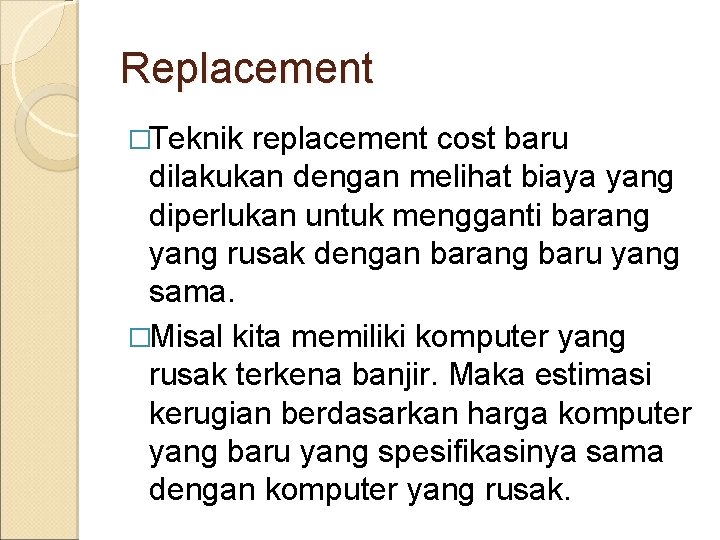 Replacement

□Teknik replacement cost baru dilakukan dengan melihat biaya yang diperlukan untuk mengganti barang yang rusak dengan barang baru yang sama.

□Misal kita memiliki komputer yang rusak terkena banjir. Maka estimasi kerugian berdasarkan harga komputer yang baru yang spesifikasinya sama dengan komputer yang rusak.